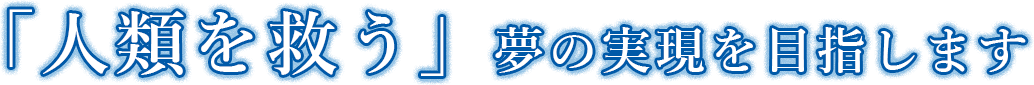 「人類を救う」 夢の実現を目指します